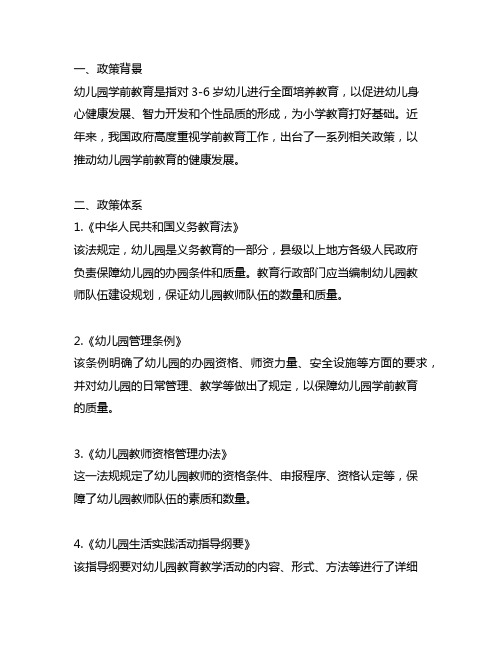 一、政策背景
幼儿园学前教育是指对 3-6 岁幼儿进行全面培养教育，以促进幼儿身心健康发展、智力开发和个性品质的形成，为小学教育打好基础。近年来，我国政府高度重视学前教育工作，出台了一系列相关政策，以推动幼儿园学前教育的健康发展。

二、政策体系
1.《中华人民共和国义务教育法》
该法规定，幼儿园是义务教育的一部分，县级以上地方各级人民政府负责保障幼儿园的办园条件和质量。教育行政部门应当编制幼儿园教师队伍建设规划，保证幼儿园教师队伍的数量和质量。

2.《幼儿园管理条例》
该条例明确了幼儿园的办园资格、师资力量、安全设施等方面的要求，并对幼儿园的日常管理、教学等做出了规定，以保障幼儿园学前教育的质量。

3.《幼儿园教师资格管理办法》
这一法规规定了幼儿园教师的资格条件、申报程序、资格认定等，保障了幼儿园教师队伍的素质和数量。

4.《幼儿园生活实践活动指导纲要》
该指导纲要对幼儿园教育教学活动的内容、形式、方法等进行了详细